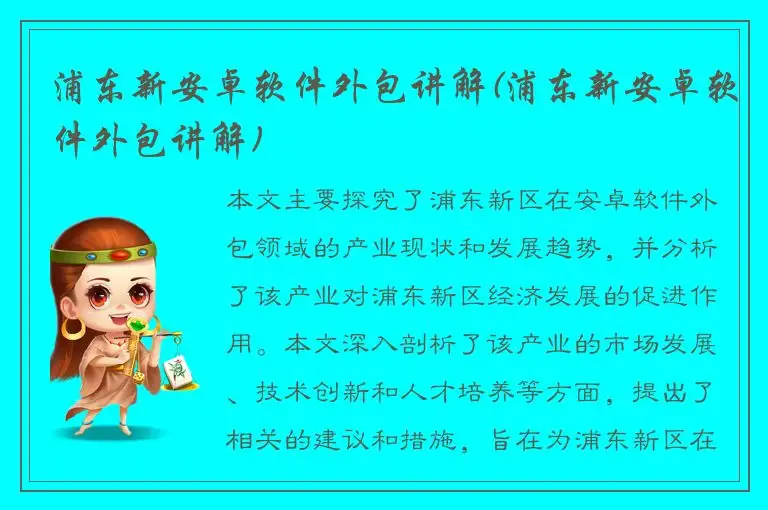 浦东新安卓软件外包讲解(浦东新安卓软件外包讲解)

本文主要探究了浦东新区在安卓软件外包领域的产业现状和发展趋势，并分析了该产业对浦东新区经济发展的促进作用。本文深入剖析了该产业的市场发展、技术创新和人才培养等方面，提出了相关的建议和措施，旨在为浦东新区在